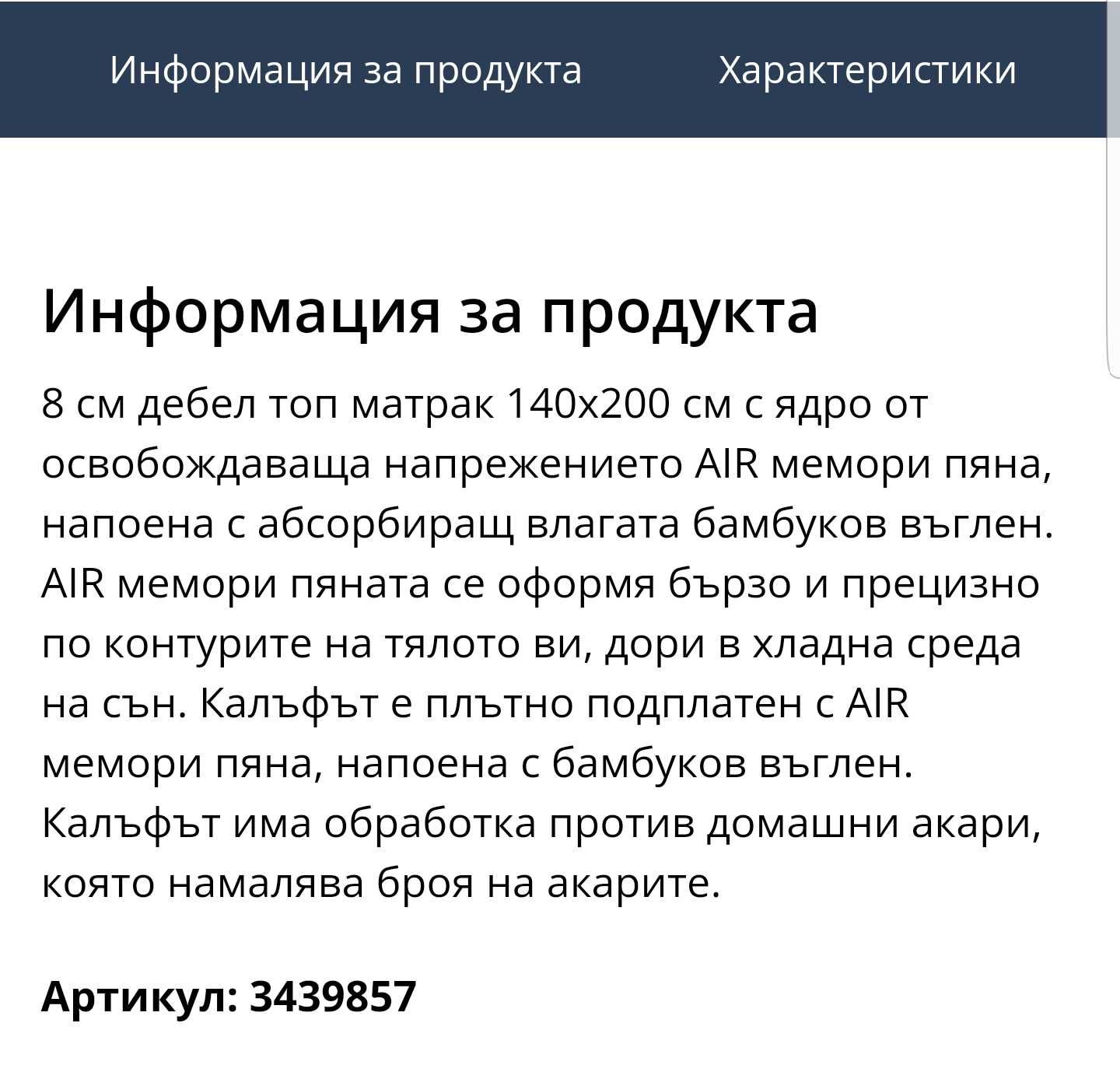 Информация за продукта Характеристики

Информация за продукта

8 см дебел топ матрак 140x200 см с ядро от освобождаваща напрежението AIR мемори пяна, напоена с абсорбиращ влагата бамбуков въглен. AIR мемори пяната се оформя бързо и прецизно по контурите на тялото ви, дори в хладна среда на сън. Калъфът е плътно подплатен с AIR мемори пяна, напоена с бамбуков въглен. Калъфът има обработка против домашни акари, която намалява броя на акарите.

Артикул: 3439857